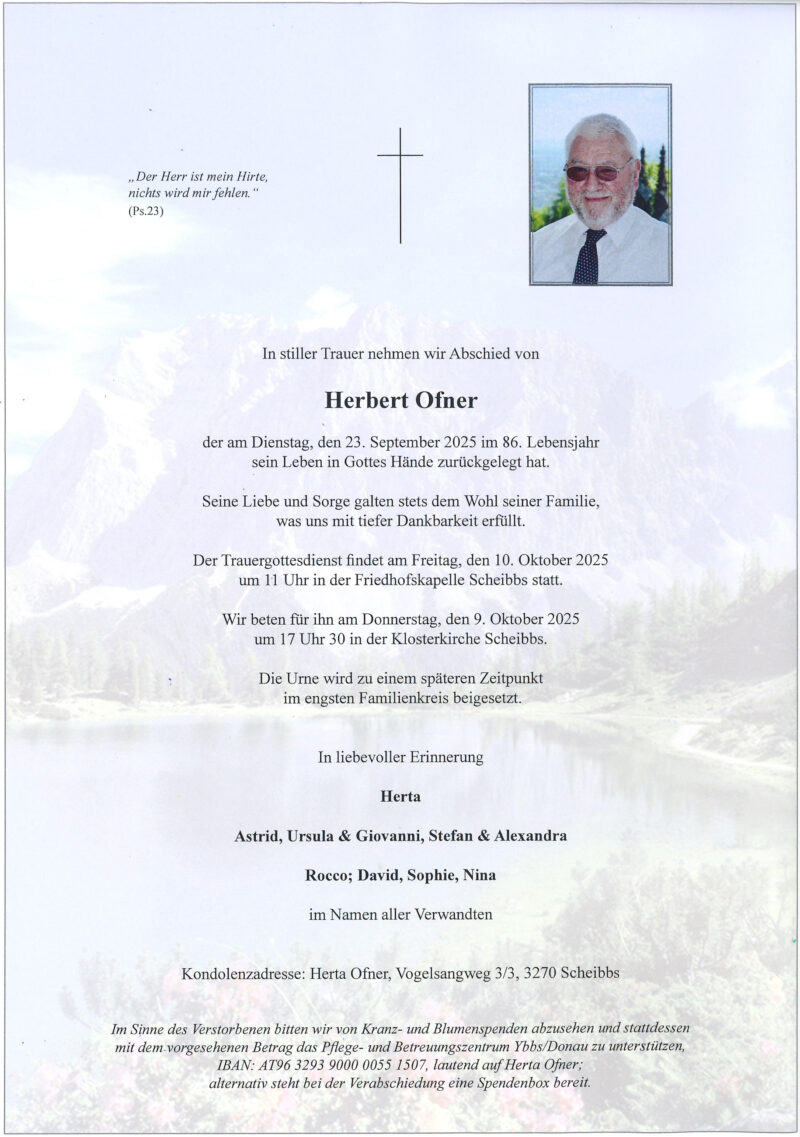 „Der Herr ist mein Hirte, nichts wird mir fehlen.“
(Ps.23)

In stiller Trauer nehmen wir Abschied von

Herbert Ofner

der am Dienstag, den 23. September 2025 im 86. Lebensjahr sein Leben in Gottes Hände zurückgelegt hat.

Seine Liebe und Sorge galten stets dem Wohl seiner Familie, was uns mit tiefer Dankbarkeit erfüllt.

Der Trauergottesdienst findet am Freitag, den 10. Oktober 2025 um 11 Uhr in der Friedhofskapelle Scheibbs statt.

Wir beten für ihn am Donnerstag, den 9. Oktober 2025 um 17 Uhr 30 in der Klosterkirche Scheibbs.

Die Urne wird zu einem späteren Zeitpunkt im engsten Familienkreis beigesetzt.

In liebevoller Erinnerung

Herta

Astrid, Ursula & Giovanni, Stefan & Alexandra

Rocco; David, Sophie, Nina

im Namen aller Verwandten

Kondolenzadresse: Herta Ofner, Vogelsangweg 3/3, 3270 Scheibbs

Im Sinne des Verstorbenen bitten wir von Kranz- und Blumenspenden abzusehen und stattdessen mit dem vorgesehenen Betrag das Pflege- und Betreuungszentrum Ybbs/Donau zu unterstützen, IBAN: AT96 3293 9000 0055 1507, lautend auf Herta Ofner; alternativ steht bei der Verabschiedung eine Spendenbox bereit.